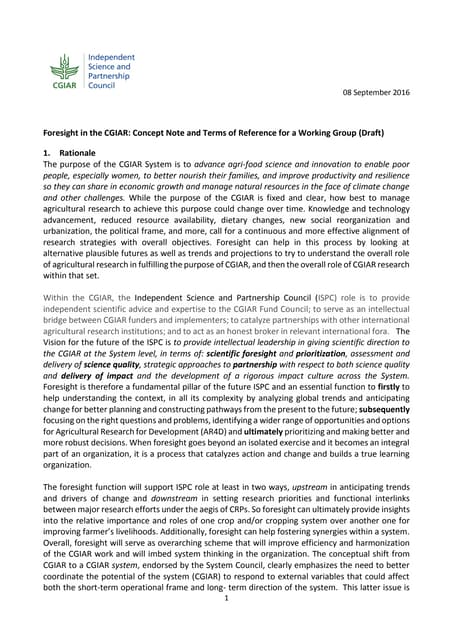 CGIAR Independent Science and Partnership Council

08 September 2016

Foresight in the CGIAR: Concept Note and Terms of Reference for a Working Group (Draft)

1. Rationale

The purpose of the CGIAR System is to advance agri-food science and innovation to enable poor people, especially women, to better nourish their families, and improve productivity and resilience so they can share in economic growth and manage natural resources in the face of climate change and other challenges. While the purpose of the CGIAR is fixed and clear, how best to manage agricultural research to achieve this purpose could change over time. Knowledge and technology advancement, reduced resource availability, dietary changes, new social reorganization and urbanization, the political frame, and more, call for a continuous and more effective alignment of research strategies with overall objectives. Foresight can help in this process by looking at alternative plausible futures as well as trends and projections to try to understand the overall role of agricultural research in fulfilling the purpose of CGIAR, and then the overall role of CGIAR research within that set.

Within the CGIAR, the Independent Science and Partnership Council (ISPC) role is to provide independent scientific advice and expertise to the CGIAR Fund Council; to serve as an intellectual bridge between CGIAR funders and implementers; to catalyze partnerships with other international agricultural research institutions; and to act as an honest broker in relevant international fora. The Vision for the future of the ISPC is to provide intellectual leadership in giving scientific direction to the CGIAR at the System level, in terms of: scientific foresight and prioritization, assessment and delivery of science quality, strategic approaches to partnership with respect to both science quality and delivery of impact and the development of a rigorous impact culture across the System. Foresight is therefore a fundamental pillar of the future ISPC and an essential function to firstly to help understanding the context, in all its complexity by analyzing global trends and anticipating change for better planning and constructing pathways from the present to the future; subsequently focusing on the right questions and problems, identifying a wider range of opportunities and options for Agricultural Research for Development (AR4D) and ultimately prioritizing and making better and more robust decisions. When foresight goes beyond an isolated exercise and it becomes an integral part of an organization, it is a process that catalyzes action and change and builds a true learning organization.

The foresight function will support ISPC role at least in two ways, upstream in anticipating trends and drivers of change and downstream in setting research priorities and functional interlinks between major research efforts under the aegis of CRPs. So foresight can ultimately provide insights into the relative importance and roles of one crop and/or cropping system over another one for improving farmer's livelihoods. Additionally, foresight can help fostering synergies within a system. Overall, foresight will serve as overarching scheme that will improve efficiency and harmonization of the CGIAR work and will imbed system thinking in the organization. The conceptual shift from CGIAR to a CGIAR system, endorsed by the System Council, clearly emphasizes the need to better coordinate the potential of the system (CGIAR) to respond to external variables that could affect both the short-term operational frame and long- term direction of the system. This latter issue is

1